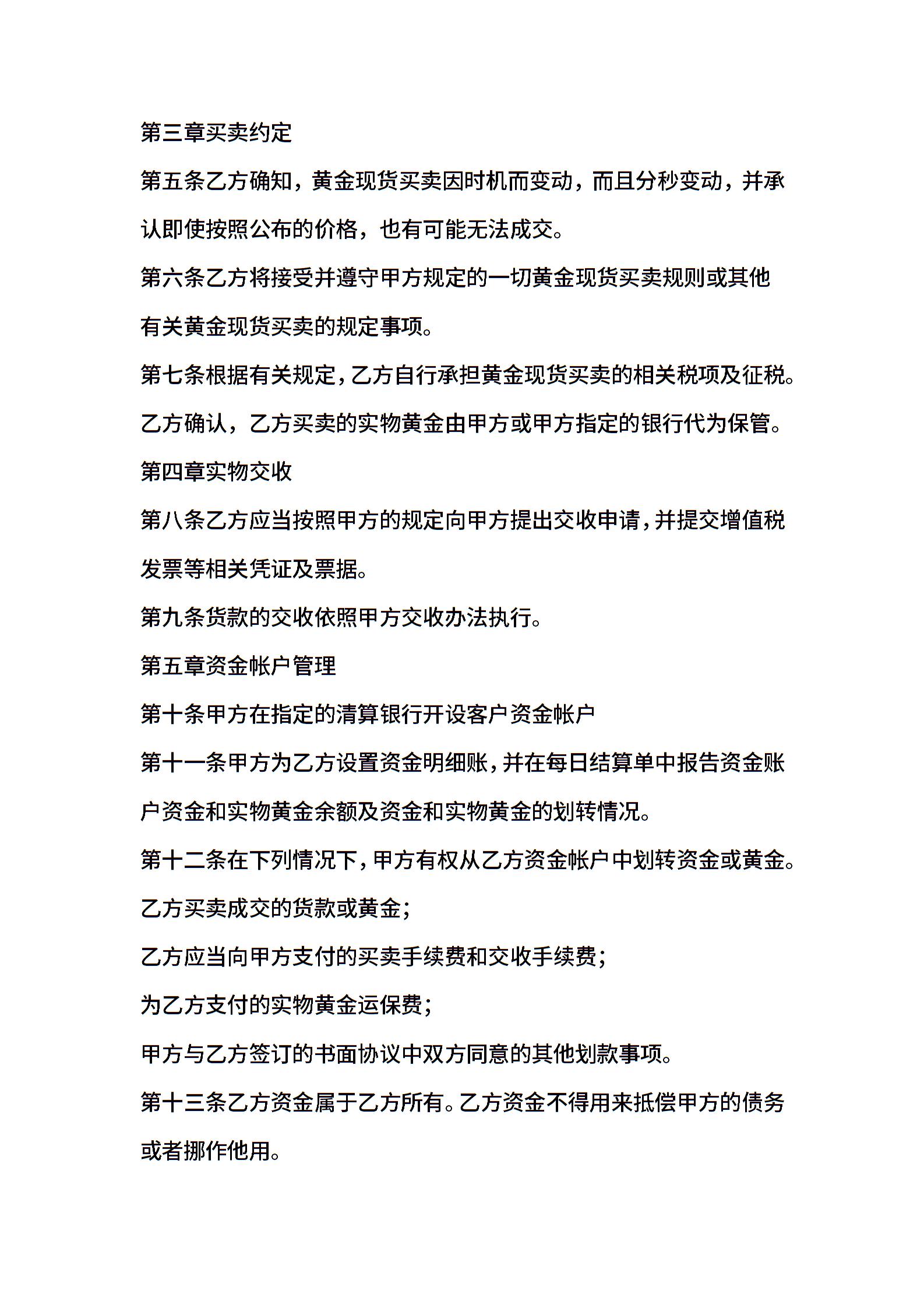 第三章买卖约定

第五条乙方确知，黄金现货买卖因时机而变动，而且分秒变动，并承认即使按照公布的价格，也有可能无法成交。

第六条乙方将接受并遵守甲方规定的一切黄金现货买卖规则或其他有关黄金现货买卖的规定事项。

第七条根据有关规定，乙方自行承担黄金现货买卖的相关税项及征税。

乙方确认，乙方买卖的实物黄金由甲方或甲方指定的银行代为保管。

第四章实物交收

第八条乙方应当按照甲方的规定向甲方提出交收申请，并提交增值税发票等相关凭证及票据。

第九条货款的交收依照甲方交收办法执行。

第五章资金帐户管理

第十条甲方在指定的清算银行开设客户资金帐户

第十一条甲方为乙方设置资金明细账，并在每日结算单中报告资金账户资金和实物黄金余额及资金和实物黄金的划转情况。

第十二条在下列情况下，甲方有权从乙方资金帐户中划转资金或黄金。

乙方买卖成交的货款或黄金；

乙方应当向甲方支付的买卖手续费和交收手续费；

为乙方支付的实物黄金运保费；

甲方与乙方签订的书面协议中双方同意的其他划款事项。

第十三条乙方资金属于乙方所有。乙方资金不得用来抵偿甲方的债务或者挪作他用。